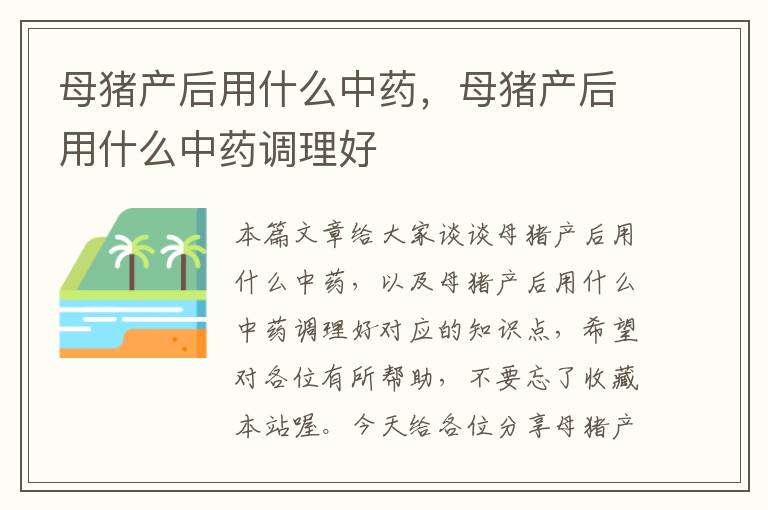 母猪产后用什么中药，母猪产后用什么中药调理好

本篇文章给大家谈谈母猪产后用什么中药，以及母猪产后用什么中药调理好对应的知识点，希望对各位有所帮助，不要忘了收藏本站喔。今天给各位分享母猪产